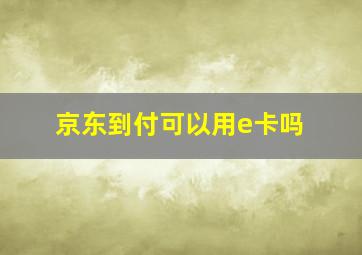 京东到付可以用e卡吗